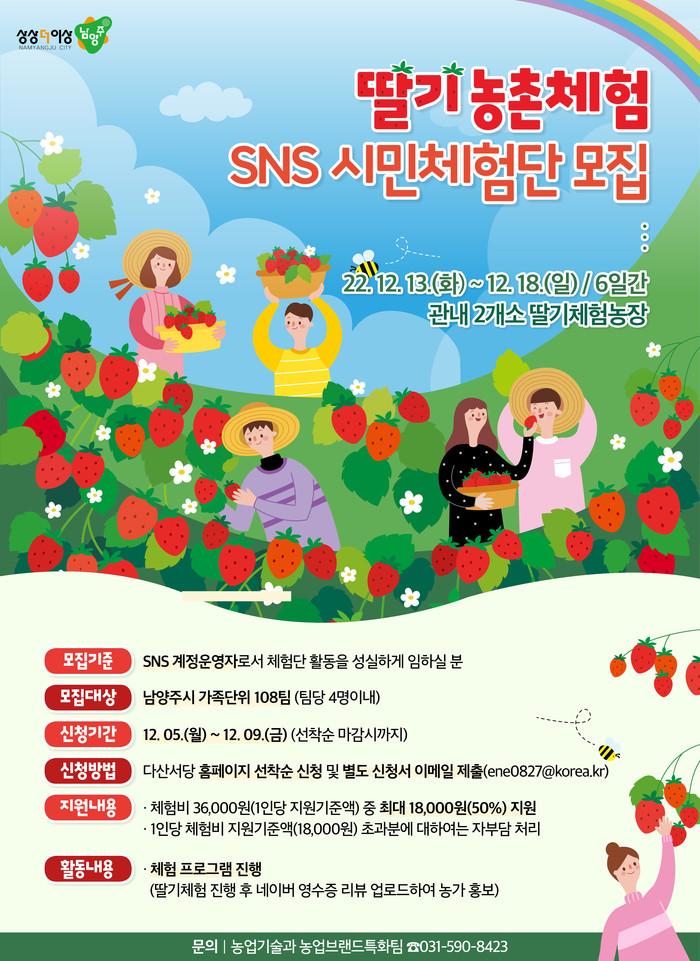 상상더이상 남양주
NAMYANGJU CITY

딸기 농촌체험
SNS 시민체험단 모집

22. 12. 13.(화) ~ 12. 18.(일) / 6일간
관내 2개소 딸기체험농장

모집기준
SNS 계정운영자로서 체험단 활동을 성실하게 임하실 분

모집대상
남양주시 가족단위 108팀 (팀당 4명이내)

신청기간
12. 05.(월) ~ 12. 09.(금) (선착순 마감시까지)

신청방법
다산서당 홈페이지 선착순 신청 및 별도 신청서 이메일 제출(ene0827@korea.kr)

지원내용
· 체험비 36,000원(1인당 지원기준액) 중 최대 18,000원(50%) 지원
· 1인당 체험비 지원기준액(18,000원) 초과분에 대하여는 자부담 처리

활동내용
· 체험 프로그램 진행
(딸기체험 진행 후 네이버 영수증 리뷰 업로드하여 농가 홍보)

문의 | 농업기술과 농업브랜드특화팀 ☎031-590-8423